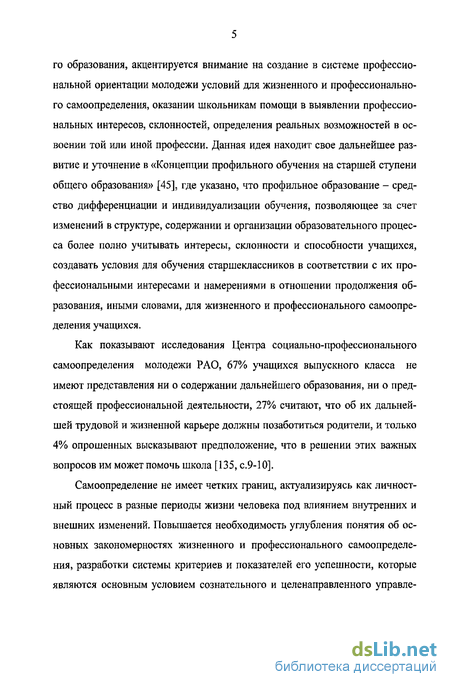 5

го образования, акцентируется внимание на создание в системе профессиональной ориентации молодежи условий для жизненного и профессионального самоопределения, оказании школьникам помощи в выявлении профессиональных интересов, склонностей, определения реальных возможностей в освоении той или иной профессии. Данная идея находит свое дальнейшее развитие и уточнение в «Концепции профильного обучения на старшей ступени общего образования» [45], где указано, что профильное образование – средство дифференциации и индивидуализации обучения, позволяющее за счет изменений в структуре, содержании и организации образовательного процесса более полно учитывать интересы, склонности и способности учащихся, создавать условия для обучения старшеклассников в соответствии с их профессиональными интересами и намерениями в отношении продолжения образования, иными словами, для жизненного и профессионального самоопределения учащихся.

Как показывают исследования Центра социально-профессионального самоопределения молодежи РАО, 67% учащихся выпускного класса не имеют представления ни о содержании дальнейшего образования, ни о предстоящей профессиональной деятельности, 27% считают, что об их дальнейшей трудовой и жизненной карьере должны позаботиться родители, и только 4% опрошенных высказывают предположение, что в решении этих важных вопросов им может помочь школа [135, с.9-10].

Самоопределение не имеет четких границ, актуализируясь как личностный процесс в разные периоды жизни человека под влиянием внутренних и внешних изменений. Повышается необходимость углубления понятия об основных закономерностях жизненного и профессионального самоопределения, разработки системы критериев и показателей его успешности, которые являются основным условием сознательного и целенаправленного управле-

dsLib.net
библиотека диссертаций